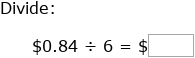 Divide:

$\$0.84 \div 6 = \$$